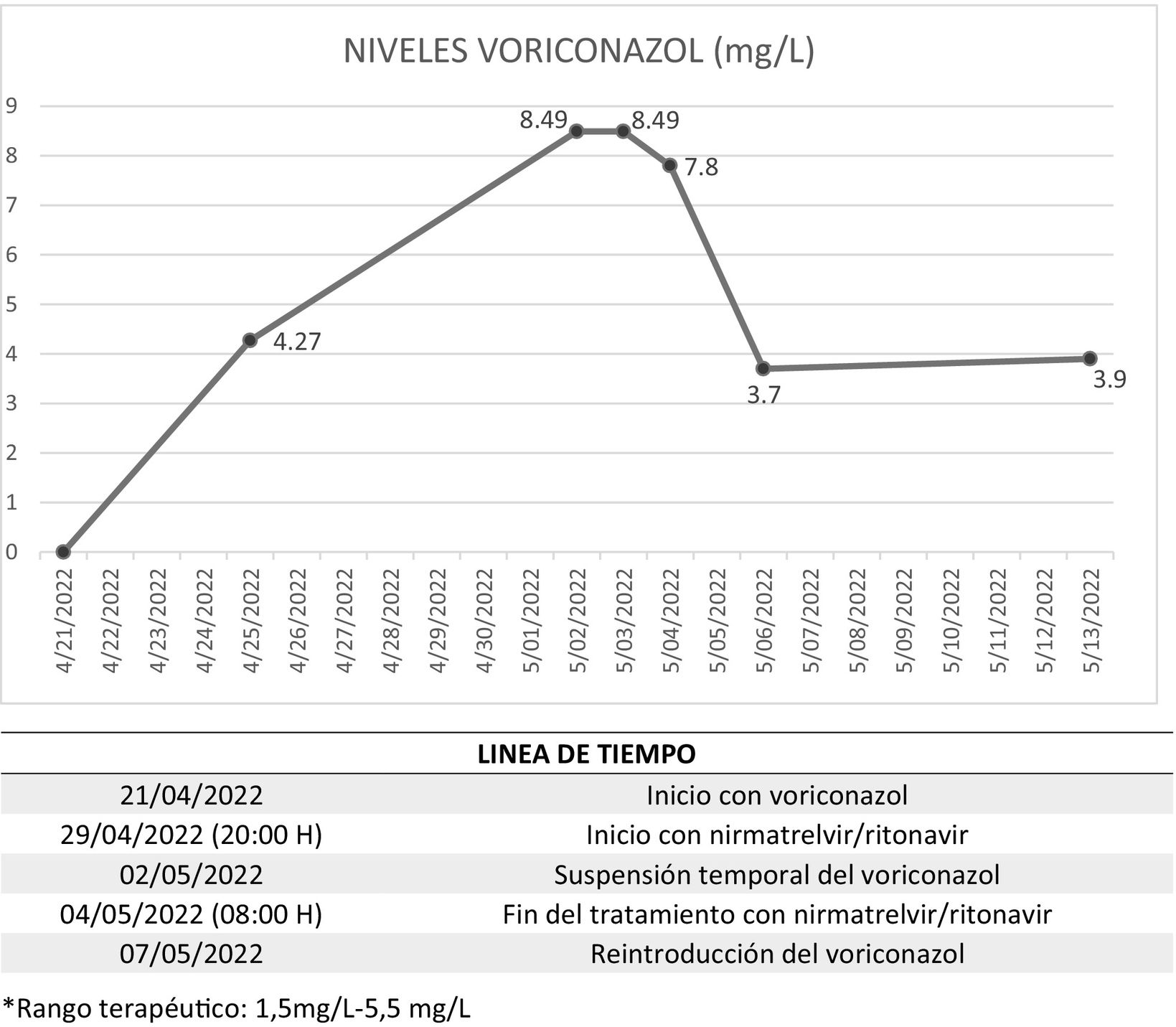 NIVELES VORICONAZOL (mg/L)

9
8
7
6
5
4
3
2
1
0

8.49
8.49
7.8
4.27
3.7
3.9

4/21/2022
4/22/2022
4/23/2022
4/24/2022
4/25/2022
4/26/2022
4/27/2022
4/28/2022
4/29/2022
4/30/2022
5/01/2022
5/02/2022
5/03/2022
5/04/2022
5/05/2022
5/06/2022
5/07/2022
5/08/2022
5/09/2022
5/10/2022
5/11/2022
5/12/2022
5/13/2022

| LINEA DE TIEMPO | |
|---|---|
| 21/04/2022 | Inicio con voriconazol |
| 29/04/2022 (20:00 H) | Inicio con nirmatrelvir/ritonavir |
| 02/05/2022 | Suspensión temporal del voriconazol |
| 04/05/2022 (08:00 H) | Fin del tratamiento con nirmatrelvir/ritonavir |
| 07/05/2022 | Reintroducción del voriconazol |

*Rango terapéutico: 1,5mg/L-5,5 mg/L